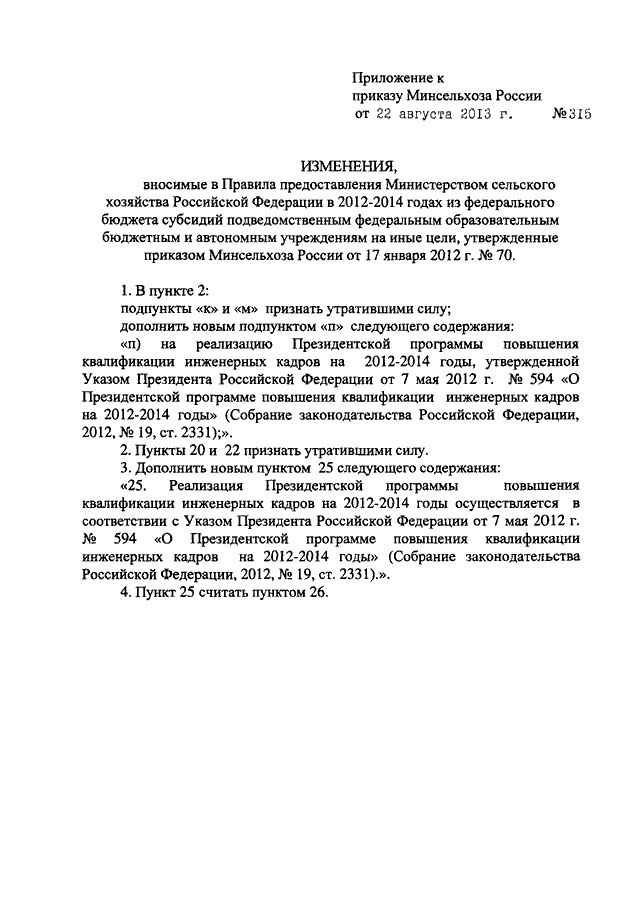 Приложение к
приказу Минсельхоза России
от 22 августа 2013 г. №315

ИЗМЕНЕНИЯ,

вносимые в Правила предоставления Министерством сельского хозяйства Российской Федерации в 2012-2014 годах из федерального бюджета субсидий подведомственным федеральным образовательным бюджетным и автономным учреждениям на иные цели, утвержденные приказом Минсельхоза России от 17 января 2012 г. № 70.

1. В пункте 2:
подпункты «к» и «м» признать утратившими силу;
дополнить новым подпунктом «п» следующего содержания:
«п) на реализацию Президентской программы повышения квалификации инженерных кадров на 2012-2014 годы, утвержденной Указом Президента Российской Федерации от 7 мая 2012 г. № 594 «О Президентской программе повышения квалификации инженерных кадров на 2012-2014 годы» (Собрание законодательства Российской Федерации, 2012, № 19, ст. 2331);».
2. Пункты 20 и 22 признать утратившими силу.
3. Дополнить новым пунктом 25 следующего содержания:
«25. Реализация Президентской программы повышения квалификации инженерных кадров на 2012-2014 годы осуществляется в соответствии с Указом Президента Российской Федерации от 7 мая 2012 г. № 594 «О Президентской программе повышения квалификации инженерных кадров на 2012-2014 годы» (Собрание законодательства Российской Федерации, 2012, № 19, ст. 2331).».
4. Пункт 25 считать пунктом 26.